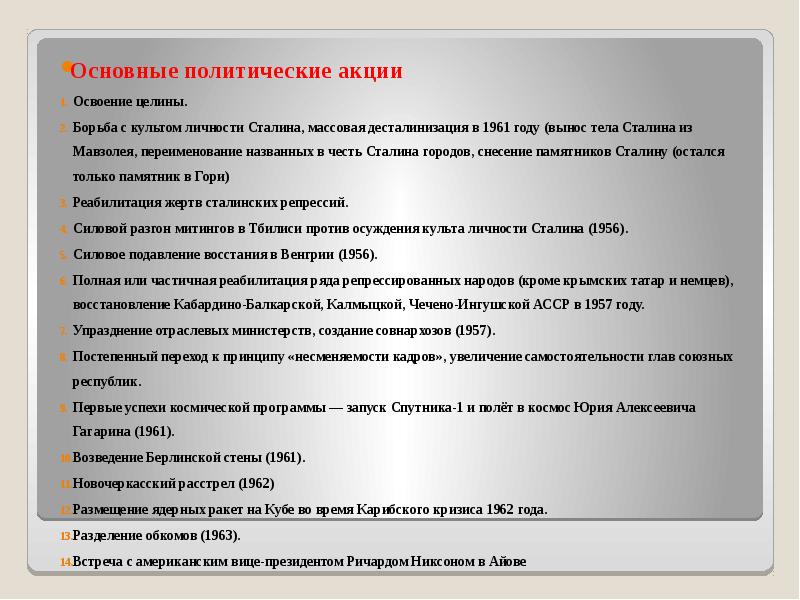 Основные политические акции

1. Освоение целины.

2. Борьба с культом личности Сталина, массовая десталинизация в 1961 году (вынос тела Сталина из Мавзолея, переименование названных в честь Сталина городов, снесение памятников Сталину (остался только памятник в Гори)

3. Реабилитация жертв сталинских репрессий.

4. Силовой разгон митингов в Тбилиси против осуждения культа личности Сталина (1956).

5. Силовое подавление восстания в Венгрии (1956).

6. Полная или частичная реабилитация ряда репрессированных народов (кроме крымских татар и немцев), восстановление Кабардино-Балкарской, Калмыцкой, Чечено-Ингушской АССР в 1957 году.

7. Упразднение отраслевых министерств, создание совнархозов (1957).

8. Постепенный переход к принципу «несменяемости кадров», увеличение самостоятельности глав союзных республик.

9. Первые успехи космической программы — запуск Спутника-1 и полёт в космос Юрия Алексеевича Гагарина (1961).

10. Возведение Берлинской стены (1961).

11. Новочеркасский расстрел (1962)

12. Размещение ядерных ракет на Кубе во время Карибского кризиса 1962 года.

13. Разделение обкомов (1963).

14. Встреча с американским вице-президентом Ричардом Никсоном в Айове